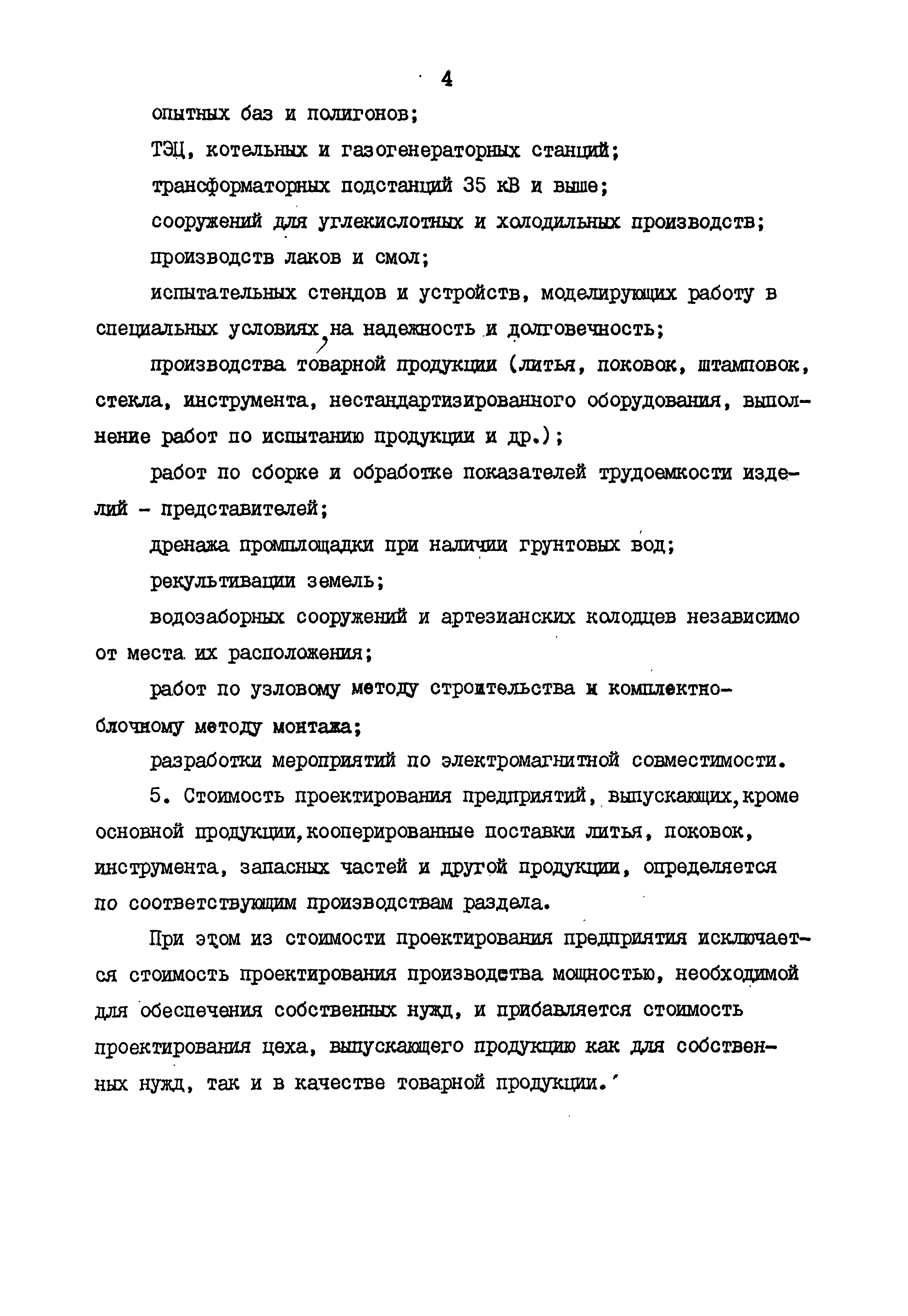 4

опытных баз и полигонов;

ТЭЦ, котельных и газогенераторных станций;

трансформаторных подстанций 35 кВ и выше;

сооружений для углекислотных и холодильных производств;

производств лаков и смол;

испытательных стендов и устройств, моделирующих работу в специальных условиях, на надежность и долговечность;

производства товарной продукции (литья, поковок, штамповок, стекла, инструмента, нестандартизированного оборудования, выполнение работ по испытанию продукции и др.);

работ по сборке и обработке показателей трудоемкости изделий - представителей;

дренажа промплощадки при наличии грунтовых вод;

рекультивации земель;

водозаборных сооружений и артезианских колодцев независимо от места их расположения;

работ по узловому методу строительства и комплектно-блочному методу монтажа;

разработки мероприятий по электромагнитной совместимости.

5. Стоимость проектирования предприятий, выпускающих, кроме основной продукции, кооперированные поставки литья, поковок, инструмента, запасных частей и другой продукции, определяется по соответствующим производствам раздела.

При этом из стоимости проектирования предприятия исключается стоимость проектирования производства мощностью, необходимой для обеспечения собственных нужд, и прибавляется стоимость проектирования цеха, выпускающего продукцию как для собственных нужд, так и в качестве товарной продукции.